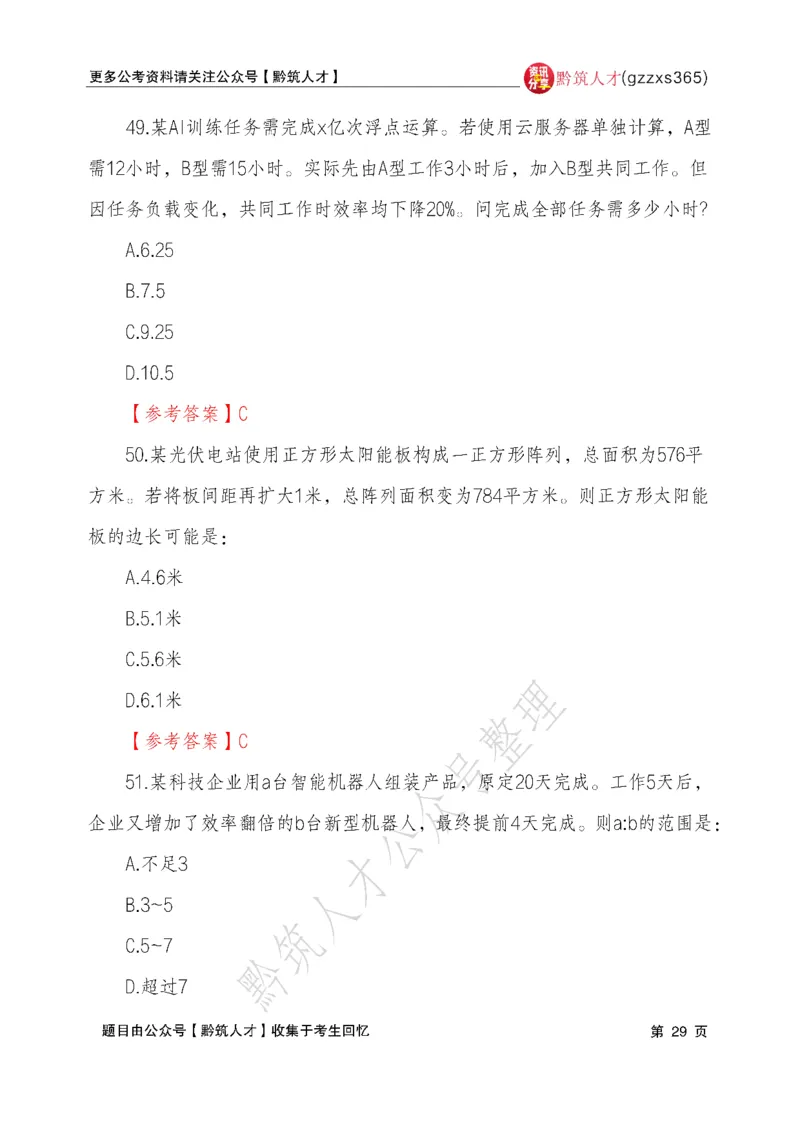 更多公考资料请关注公众号【黔筑人才】

黔筑人才(gzzxs365)

49.某AI训练任务需完成x亿次浮点运算。若使用云服务器单独计算，A型需12小时，B型需15小时。实际先由A型工作3小时后，加入B型共同工作。但因任务负载变化，共同工作时效率均下降20%。问完成全部任务需多少小时?

A.6.25

B.7.5

C.9.25

D.10.5

【参考答案】C

50.某光伏电站使用正方形太阳能板构成一正方形阵列，总面积为576平方米。若将板间距再扩大1米，总阵列面积变为784平方米。则正方形太阳能板的边长可能是：

A.4.6米

B.5.1米

C.5.6米

D.6.1米

【参考答案】C

51.某科技企业用a台智能机器人组装产品，原定20天完成。工作5天后，企业又增加了效率翻倍的b台新型机器人，最终提前4天完成。则a:b的范围是：

A.不足3

B.3~5

C.5~7

D.超过7

题目由公众号【黔筑人才】收集于考生回忆

第 29 页

黔筑人才公众号整理